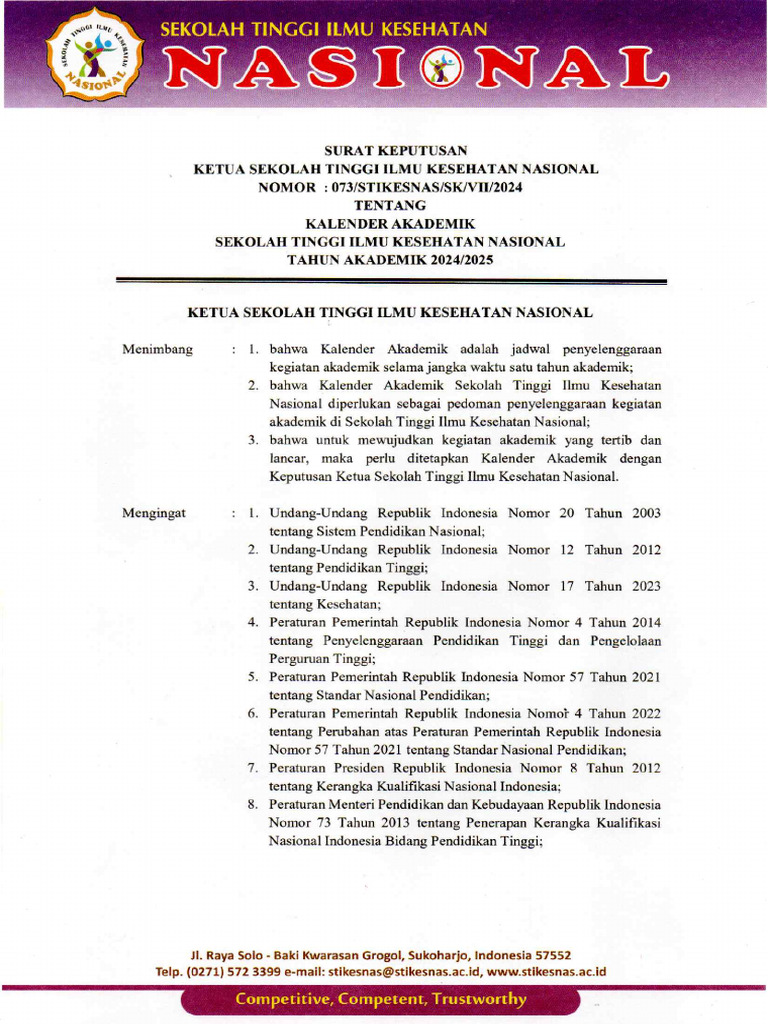 SEKOLAH TINGGI ILMU KESEHATAN
NASIONAL

SEKOLAH TINGGI ILMU KESEHATAN NASIONAL

SURAT KEPUTUSAN
KETUA SEKOLAH TINGGI ILMU KESEHATAN NASIONAL
NOMOR : 073/STIKESNAS/SK/VII/2024
TENTANG
KALENDER AKADEMIK
SEKOLAH TINGGI ILMU KESEHATAN NASIONAL
TAHUN AKADEMIK 2024/2025

KETUA SEKOLAH TINGGI ILMU KESEHATAN NASIONAL

Menimbang : 1. bahwa Kalender Akademik adalah jadwal penyelenggaraan kegiatan akademik selama jangka waktu satu tahun akademik;
2. bahwa Kalender Akademik Sekolah Tinggi Ilmu Kesehatan Nasional diperlukan sebagai pedoman penyelenggaraan kegiatan akademik di Sekolah Tinggi Ilmu Kesehatan Nasional;
3. bahwa untuk mewujudkan kegiatan akademik yang tertib dan lancar, maka perlu ditetapkan Kalender Akademik dengan Keputusan Ketua Sekolah Tinggi Ilmu Kesehatan Nasional.

Mengingat : 1. Undang-Undang Republik Indonesia Nomor 20 Tahun 2003 tentang Sistem Pendidikan Nasional;
2. Undang-Undang Republik Indonesia Nomor 12 Tahun 2012 tentang Pendidikan Tinggi;
3. Undang-Undang Republik Indonesia Nomor 17 Tahun 2023 tentang Kesehatan;
4. Peraturan Pemerintah Republik Indonesia Nomor 4 Tahun 2014 tentang Penyelenggaraan Pendidikan Tinggi dan Pengelolaan Perguruan Tinggi;
5. Peraturan Pemerintah Republik Indonesia Nomor 57 Tahun 2021 tentang Standar Nasional Pendidikan;
6. Peraturan Pemerintah Republik Indonesia Nomor 4 Tahun 2022 tentang Perubahan atas Peraturan Pemerintah Republik Indonesia Nomor 57 Tahun 2021 tentang Standar Nasional Pendidikan;
7. Peraturan Presiden Republik Indonesia Nomor 8 Tahun 2012 tentang Kerangka Kualifikasi Nasional Indonesia;
8. Peraturan Menteri Pendidikan dan Kebudayaan Republik Indonesia Nomor 73 Tahun 2013 tentang Penerapan Kerangka Kualifikasi Nasional Indonesia Bidang Pendidikan Tinggi;

Jl. Raya Solo - Baki Kwarasan Grogol, Sukoharjo, Indonesia 57552
Telp. (0271) 572 3399 e-mail: stikesnas@stikesnas.ac.id, www.stikesnas.ac.id
Competitive, Competent, Trustworthy